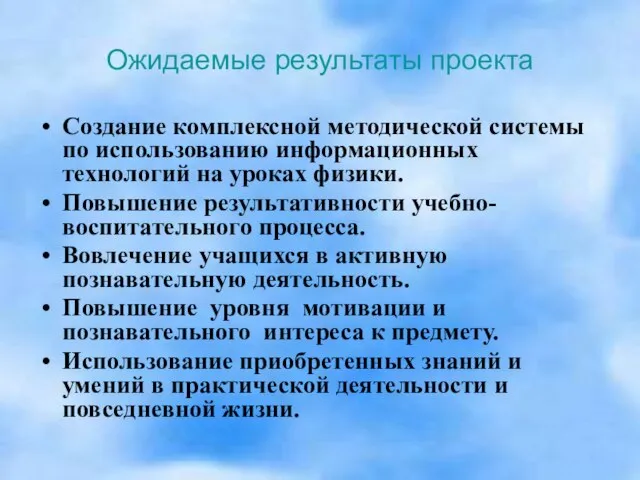 Ожидаемые результаты проекта

• Создание комплексной методической системы по использованию информационных технологий на уроках физики.
• Повышение результативности учебно-воспитательного процесса.
• Вовлечение учащихся в активную познавательную деятельность.
• Повышение уровня мотивации и познавательного интереса к предмету.
• Использование приобретенных знаний и умений в практической деятельности и повседневной жизни.